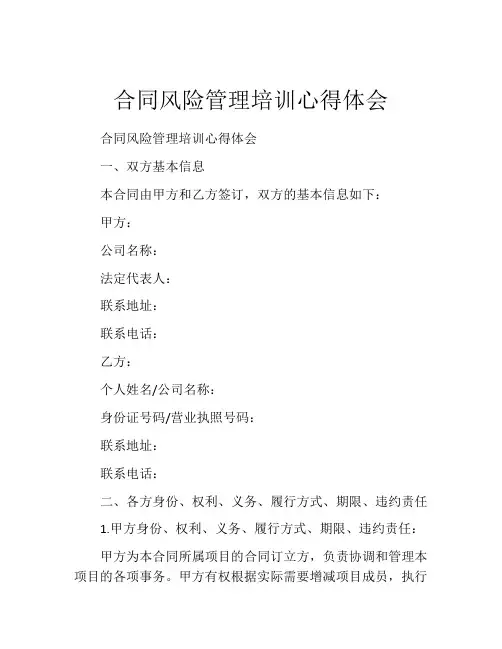 合同风险管理培训心得体会

合同风险管理培训心得体会

一、双方基本信息

本合同由甲方和乙方签订，双方的基本信息如下：

甲方：

公司名称：

法定代表人：

联系地址：

联系电话：

乙方：

个人姓名/公司名称：

身份证号码/营业执照号码：

联系地址：

联系电话：

二、各方身份、权利、义务、履行方式、期限、违约责任

1.甲方身份、权利、义务、履行方式、期限、违约责任：

甲方为本合同所属项目的合同订立方，负责协调和管理本项目的各项事务。甲方有权根据实际需要增减项目成员，执行